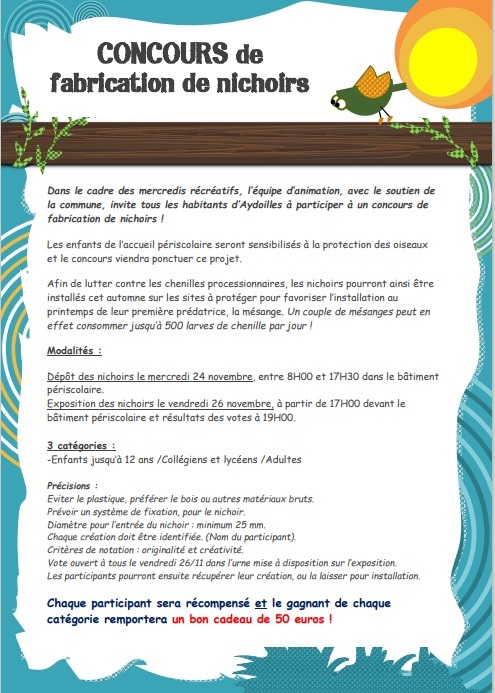 CONCOURS de fabrication de nichoirs

Dans le cadre des mercredis récréatifs, l'équipe d'animation, avec le soutien de la commune, invite tous les habitants d'Aydoilles à participer à un concours de fabrication de nichoirs !

Les enfants de l'accueil périscolaire seront sensibilisés à la protection des oiseaux et le concours viendra ponctuer ce projet.

Afin de lutter contre les chenilles processionnaires, les nichoirs pourront ainsi être installés cet automne sur les sites à protéger pour favoriser l'installation au printemps de leur première prédatrice, la mésange. Un couple de mésanges peut en effet consommer jusqu'à 500 larves de chenille par jour !

Modalités :

Dépôt des nichoirs le mercredi 24 novembre, entre 8H00 et 17H30 dans le bâtiment périscolaire.
Exposition des nichoirs le vendredi 26 novembre, à partir de 17H00 devant le bâtiment périscolaire et résultats des votes à 19H00.

3 catégories :
-Enfants jusqu'à 12 ans /Collégiens et lycéens /Adultes

Précisions :
Eviter le plastique, préférer le bois ou autres matériaux bruts.
Prévoir un système de fixation, pour le nichoir.
Diamètre pour l'entrée du nichoir : minimum 25 mm.
Chaque création doit être identifiée. (Nom du participant).
Critères de notation : originalité et créativité.
Vote ouvert à tous le vendredi 26/11 dans l'urne mise à disposition sur l'exposition.
Les participants pourront ensuite récupérer leur création, ou la laisser pour installation.

Chaque participant sera récompensé et le gagnant de chaque catégorie remportera un bon cadeau de 50 euros !